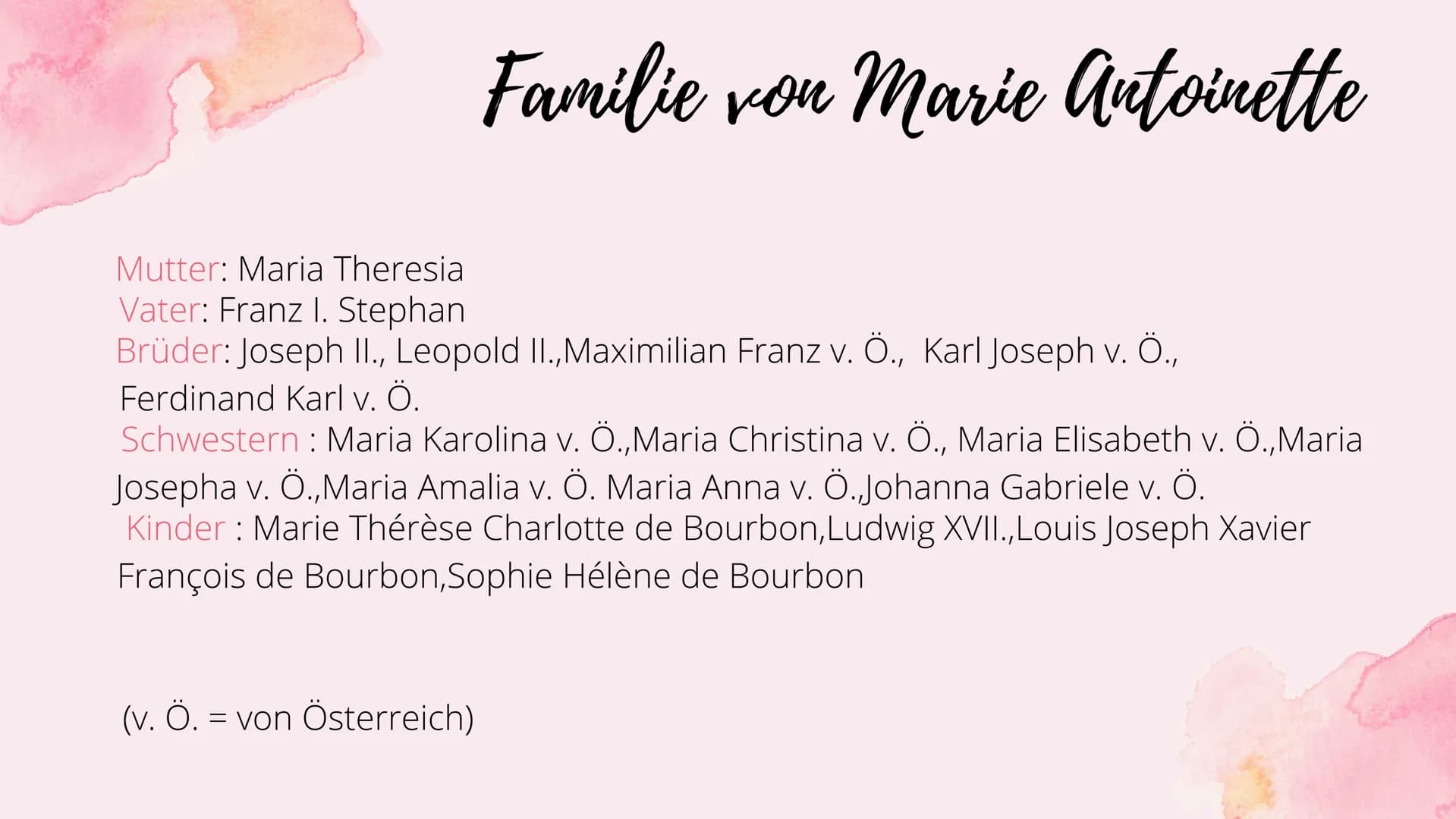 Familie von Marie Antoinette

Mutter: Maria Theresia
Vater: Franz I. Stephan
Brüder: Joseph II., Leopold II.,Maximilian Franz v. Ö., Karl Joseph v. Ö., Ferdinand Karl v. Ö.
Schwestern : Maria Karolina v. Ö.,Maria Christina v. Ö., Maria Elisabeth v. Ö.,Maria Josepha v. Ö.,Maria Amalia v. Ö. Maria Anna v. Ö.,Johanna Gabriele v. Ö.
Kinder : Marie Thérèse Charlotte de Bourbon,Ludwig XVII.,Louis Joseph Xavier François de Bourbon,Sophie Hélène de Bourbon

(v. Ö. = von Österreich)